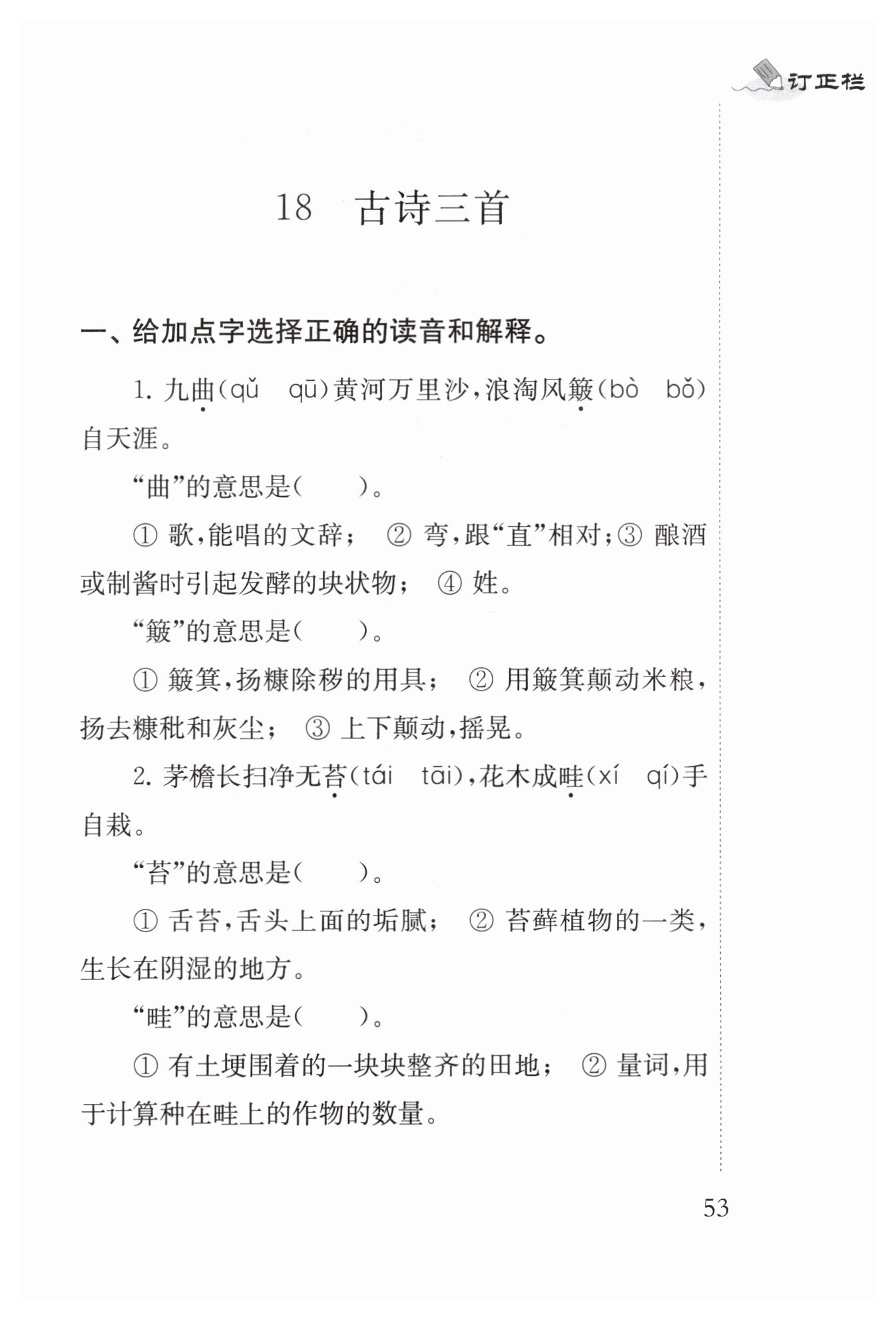 订正栏

18　古诗三首

一、给加点字选择正确的读音和解释。

1. 九曲(qǔ　qū)黄河万里沙，浪淘风簸(bò　bǒ)自天涯。

“曲”的意思是(　　)。

① 歌，能唱的文辞；　② 弯，跟“直”相对；③ 酿酒或制酱时引起发酵的块状物；　④ 姓。

“簸”的意思是(　　)。

① 簸箕，扬糠除秽的用具；　② 用簸箕颠动米粮，扬去糠秕和灰尘；　③ 上下颠动，摇晃。

2. 茅檐长扫净无苔(tái　tāi)，花木成畦(xí　qí)手自栽。

“苔”的意思是(　　)。

① 舌苔，舌头上面的垢腻；　② 苔藓植物的一类，生长在阴湿的地方。

“畦”的意思是(　　)。

① 有土埂围着的一块块整齐的田地；　② 量词，用于计算种在畦上的作物的数量。

53